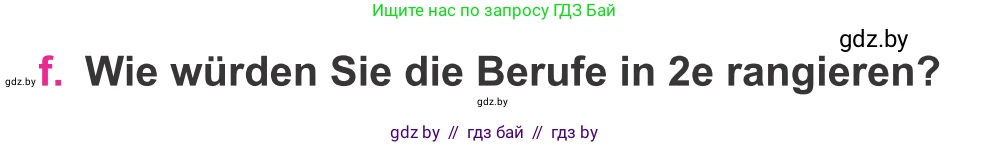 Ищите нас по запросу ГДЗ Бай

gdz.by

gdz.by f. Wie würden Sie die Berufe in 2e rangieren?

gdz.by

gdz by // гдз бай // гдз by